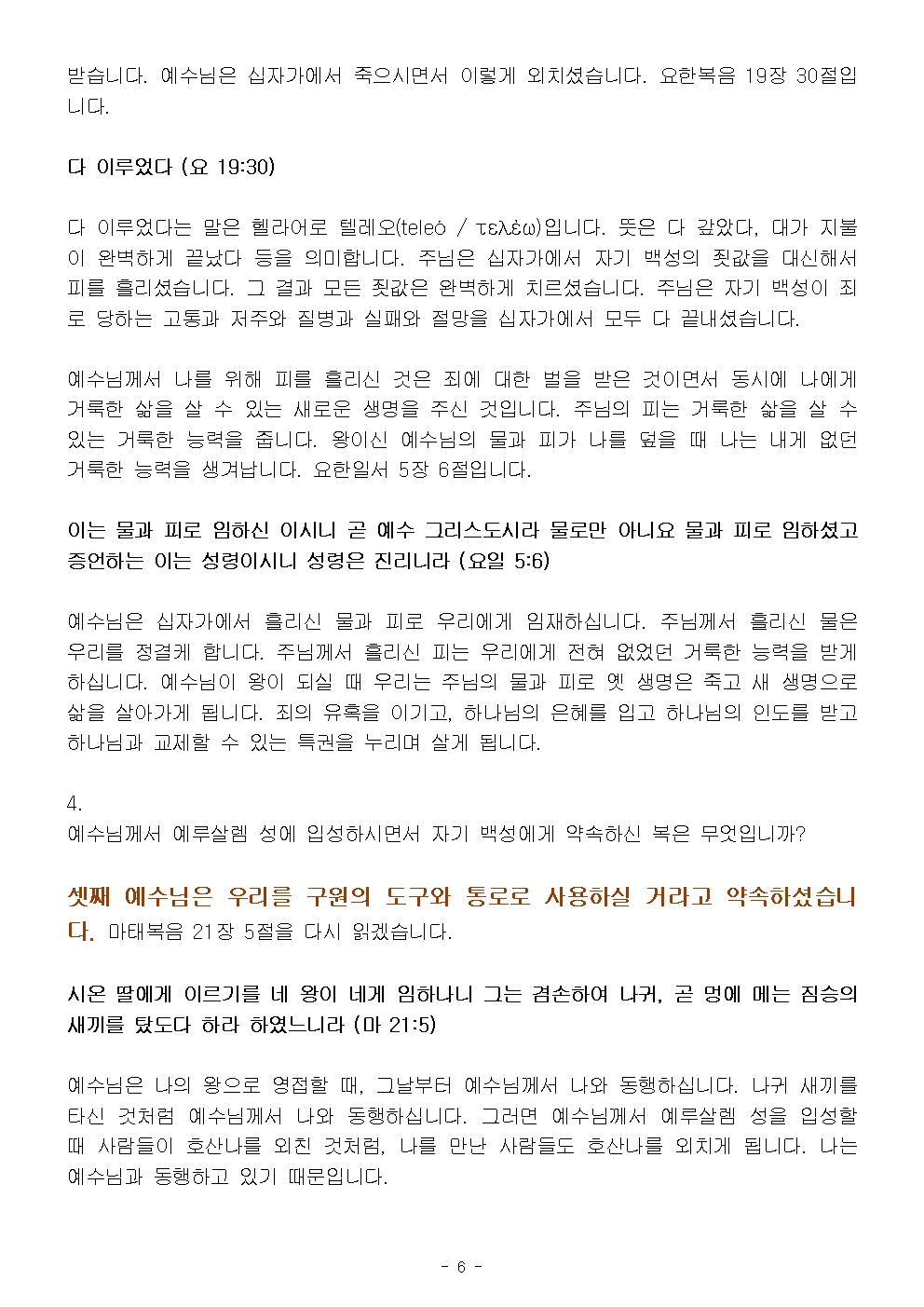 받습니다. 예수님은 십자가에서 죽으시면서 이렇게 외치셨습니다. 요한복음 19장 30절입니다.

다 이루었다 (요 19:30)

다 이루었다는 말은 헬라어로 텔레오(teleó / τελέω)입니다. 뜻은 다 갚았다, 대가 지불이 완벽하게 끝났다 등을 의미합니다. 주님은 십자가에서 자기 백성의 죗값을 대신해서 피를 흘리셨습니다. 그 결과 모든 죗값은 완벽하게 치르셨습니다. 주님은 자기 백성이 죄로 당하는 고통과 저주와 질병과 실패와 절망을 십자가에서 모두 다 끝내셨습니다.

예수님께서 나를 위해 피를 흘리신 것은 죄에 대한 벌을 받은 것이면서 동시에 나에게 거룩한 삶을 살 수 있는 새로운 생명을 주신 것입니다. 주님의 피는 거룩한 삶을 살 수 있는 거룩한 능력을 줍니다. 왕이신 예수님의 물과 피가 나를 덮을 때 나는 내게 없던 거룩한 능력을 생겨납니다. 요한일서 5장 6절입니다.

이는 물과 피로 임하신 이시니 곧 예수 그리스도시라 물로만 아니요 물과 피로 임하셨고 증언하는 이는 성령이시니 성령은 진리니라 (요일 5:6)

예수님은 십자가에서 흘리신 물과 피로 우리에게 임재하십니다. 주님께서 흘리신 물은 우리를 정결케 합니다. 주님께서 흘리신 피는 우리에게 전혀 없었던 거룩한 능력을 받게 하십니다. 예수님이 왕이 되실 때 우리는 주님의 물과 피로 옛 생명은 죽고 새 생명으로 삶을 살아가게 됩니다. 죄의 유혹을 이기고, 하나님의 은혜를 입고 하나님의 인도를 받고 하나님과 교제할 수 있는 특권을 누리며 살게 됩니다.

4.
예수님께서 예루살렘 성에 입성하시면서 자기 백성에게 약속하신 복은 무엇입니까?

셋째 예수님은 우리를 구원의 도구와 통로로 사용하실 거라고 약속하셨습니다. 마태복음 21장 5절을 다시 읽겠습니다.

시온 딸에게 이르기를 네 왕이 네게 임하나니 그는 겸손하여 나귀, 곧 멍에 메는 짐승의 새끼를 탔도다 하라 하였느니라 (마 21:5)

예수님은 나의 왕으로 영접할 때, 그날부터 예수님께서 나와 동행하십니다. 나귀 새끼를 타신 것처럼 예수님께서 나와 동행하십니다. 그러면 예수님께서 예루살렘 성을 입성할 때 사람들이 호산나를 외친 것처럼, 나를 만난 사람들도 호산나를 외치게 됩니다. 나는 예수님과 동행하고 있기 때문입니다.

- 6 -